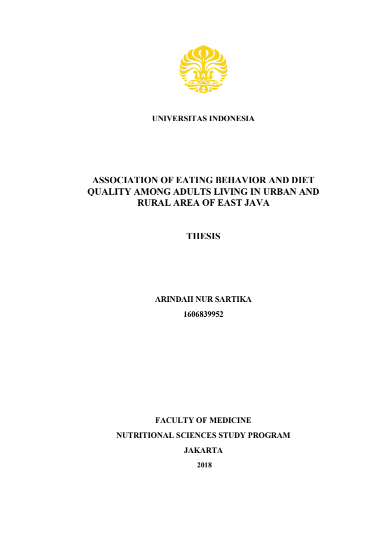 UNIVERSITAS INDONESIA

ASSOCIATION OF EATING BEHAVIOR AND DIET QUALITY AMONG ADULTS LIVING IN URBAN AND RURAL AREA OF EAST JAVA

THESIS

ARINDAH NUR SARTIKA
1606839952

FACULTY OF MEDICINE
NUTRITIONAL SCIENCES STUDY PROGRAM
JAKARTA
2018